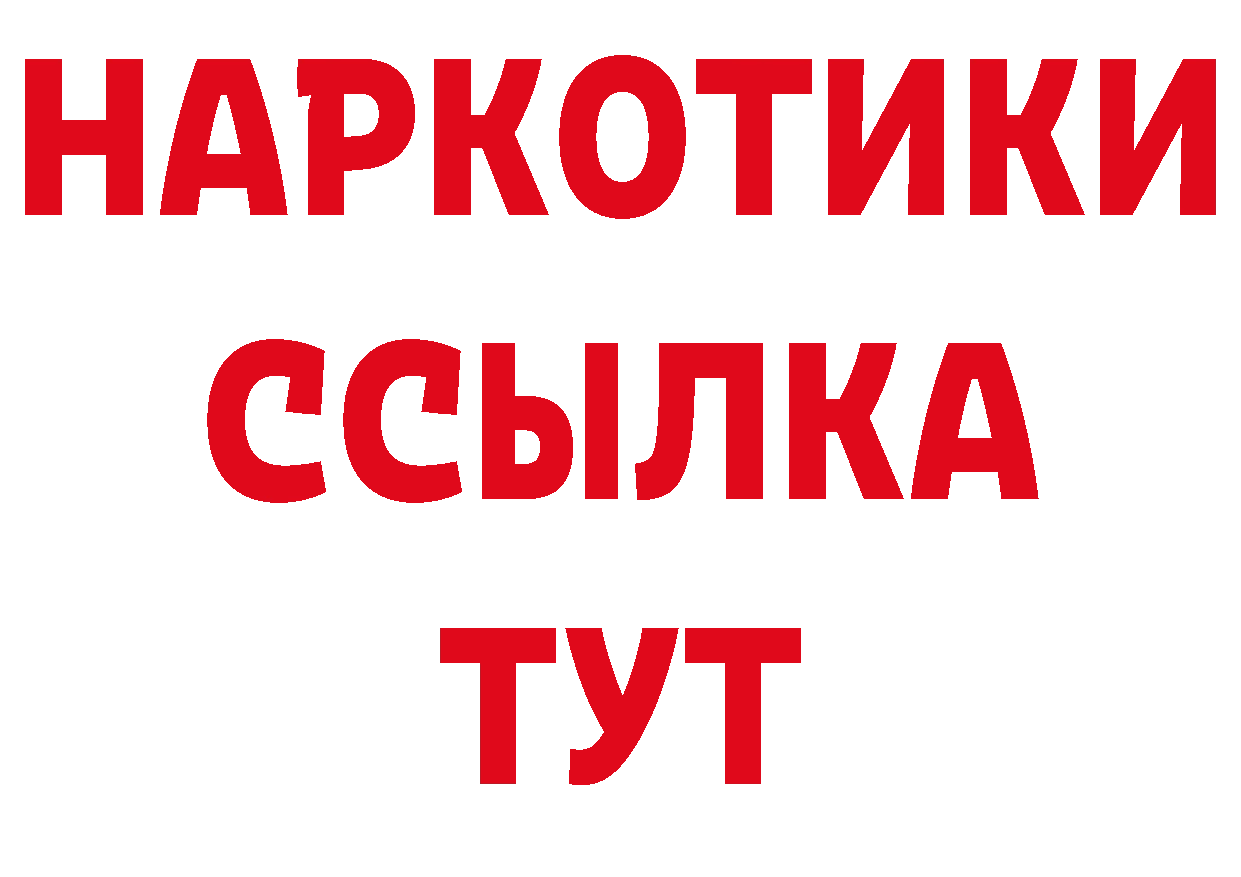 НАРКОТИКИ
ССЫЛКА
ТУТ